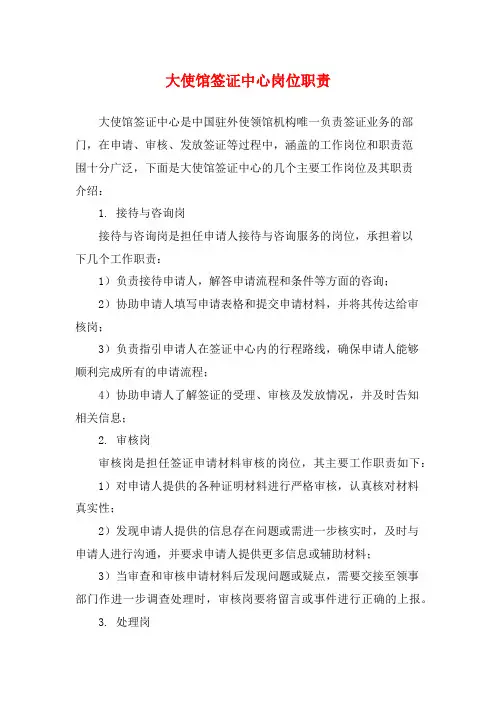 大使馆签证中心岗位职责

大使馆签证中心是中国驻外使领馆机构唯一负责签证业务的部门，在申请、审核、发放签证等过程中，涵盖的工作岗位和职责范围十分广泛，下面是大使馆签证中心的几个主要工作岗位及其职责介绍：

1. 接待与咨询岗

接待与咨询岗是担任申请人接待与咨询服务的岗位，承担着以下几个工作职责：

1）负责接待申请人，解答申请流程和条件等方面的咨询；

2）协助申请人填写申请表格和提交申请材料，并将其传达给审核岗；

3）负责指引申请人在签证中心内的行程路线，确保申请人能够顺利完成所有的申请流程；

4）协助申请人了解签证的受理、审核及发放情况，并及时告知相关信息；

2. 审核岗

审核岗是担任签证申请材料审核的岗位，其主要工作职责如下：

1）对申请人提供的各种证明材料进行严格审核，认真核对材料真实性；

2）发现申请人提供的信息存在问题或需进一步核实时，及时与申请人进行沟通，并要求申请人提供更多信息或辅助材料；

3）当审查和审核申请材料后发现问题或疑点，需要交接至领事部门作进一步调查处理时，审核岗要将留言或事件进行正确的上报。

3. 处理岗